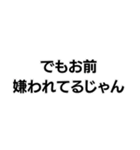 でもお前
嫌われてるじゃん